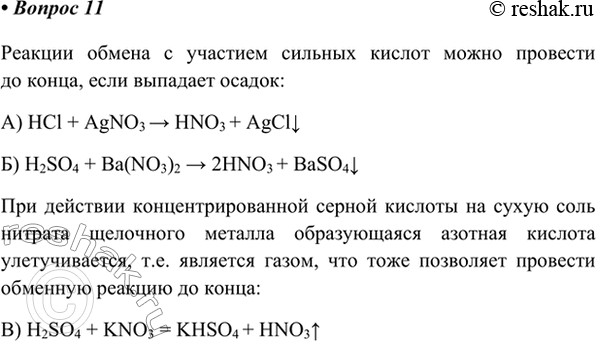 • Вопрос 11 © reshak.ru

Реакции обмена с участием сильных кислот можно провести до конца, если выпадает осадок:

А) $HCl + AgNO_3 \rightarrow HNO_3 + AgCl\downarrow$

Б) $H_2SO_4 + Ba(NO_3)_2 \rightarrow 2HNO_3 + BaSO_4\downarrow$

При действии концентрированной серной кислоты на сухую соль нитрата щелочного металла образующаяся азотная кислота улетучивается, т.е. является газом, что тоже позволяет провести обменную реакцию до конца:

В) $H_2SO_4 + KNO_3 = KHSO_4 + HNO_3\uparrow$

reshak.ru